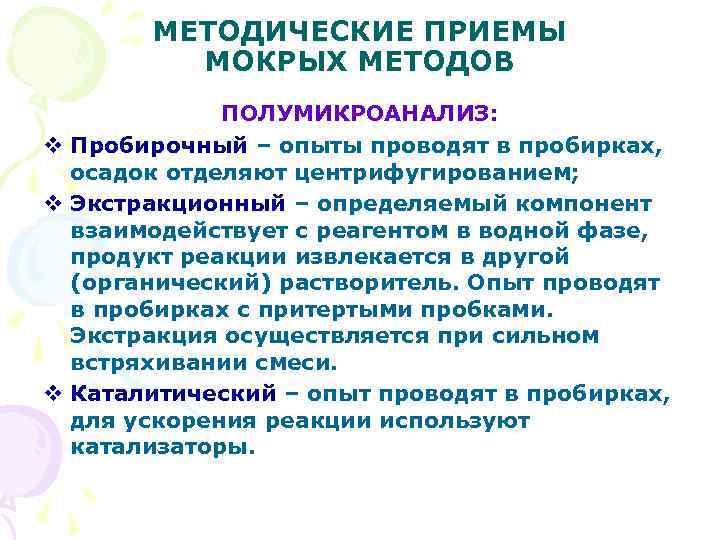 МЕТОДИЧЕСКИЕ ПРИЕМЫ МОКРЫХ МЕТОДОВ

ПОЛУМИКРОАНАЛИЗ:

❖ Пробирочный – опыты проводят в пробирках, осадок отделяют центрифугированием;

❖ Экстракционный – определяемый компонент взаимодействует с реагентом в водной фазе, продукт реакции извлекается в другой (органический) растворитель. Опыт проводят в пробирках с притертыми пробками. Экстракция осуществляется при сильном встряхивании смеси.

❖ Каталитический – опыт проводят в пробирках, для ускорения реакции используют катализаторы.